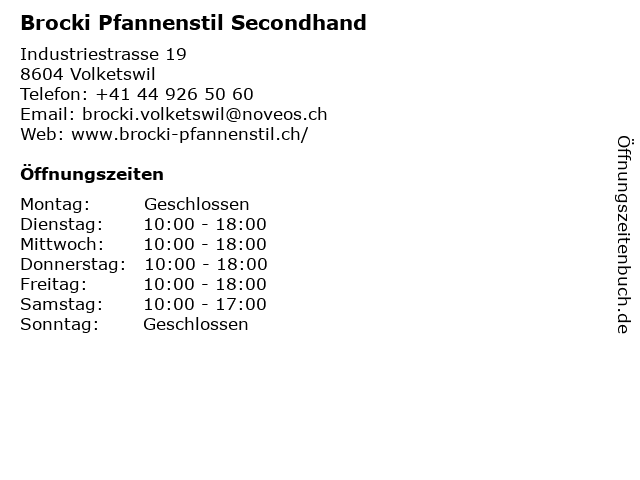 Brocki Pfannenstil Secondhand

Industriestrasse 19
8604 Volketswil
Telefon: +41 44 926 50 60
Email: brocki.volketswil@noveos.ch
Web: www.brocki-pfannenstil.ch/

Öffnungszeiten

Montag: Geschlossen
Dienstag: 10:00 - 18:00
Mittwoch: 10:00 - 18:00
Donnerstag: 10:00 - 18:00
Freitag: 10:00 - 18:00
Samstag: 10:00 - 17:00
Sonntag: Geschlossen

Öffnungszeitenbuch.de